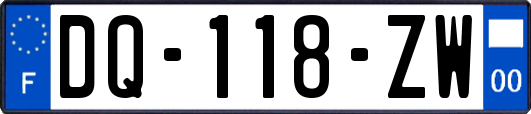 F
DQ-118-ZW
00